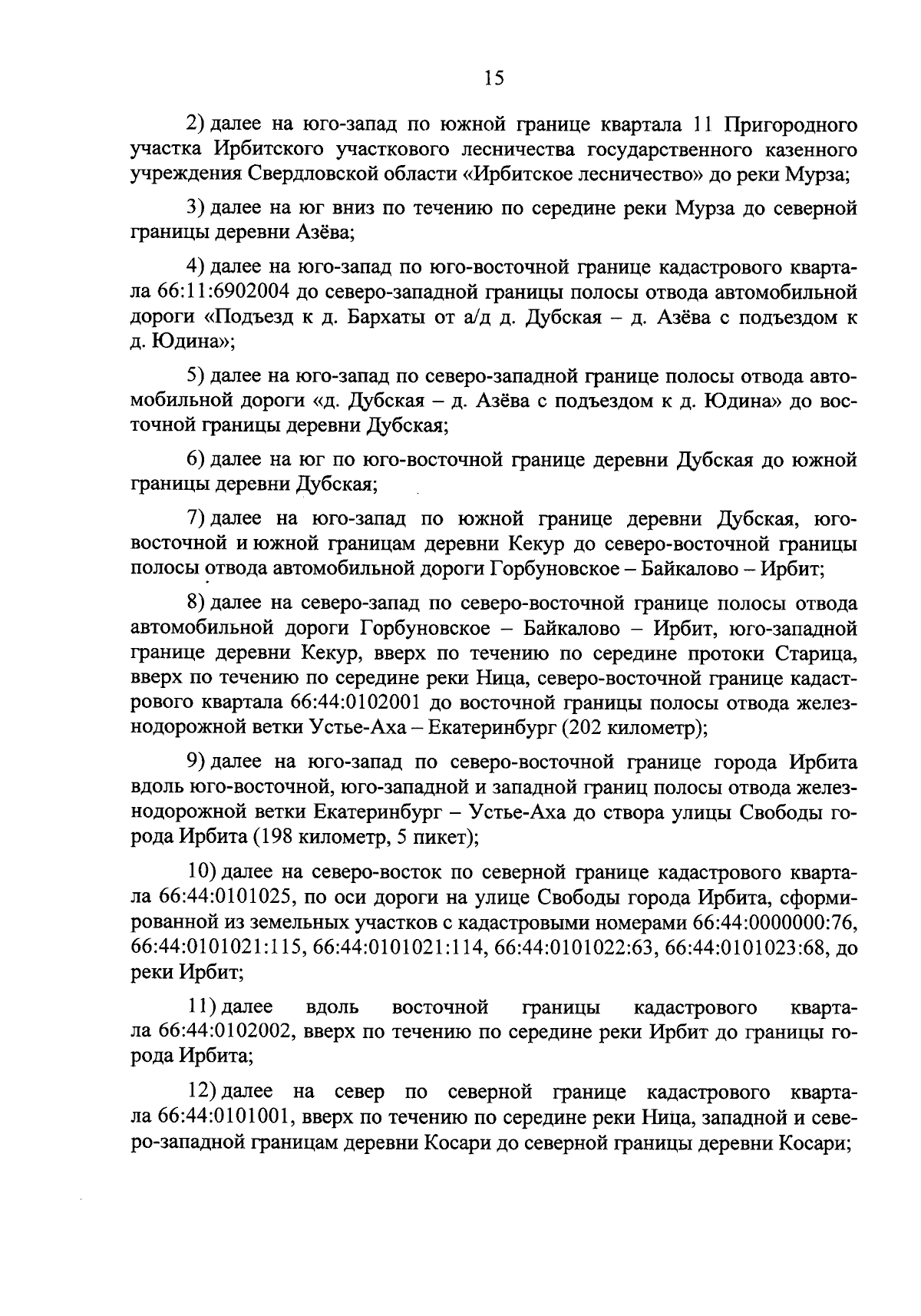 15

2) далее на юго-запад по южной границе квартала 11 Пригородного участка Ирбитского участкового лесничества государственного казенного учреждения Свердловской области «Ирбитское лесничество» до реки Мурза;

3) далее на юг вниз по течению по середине реки Мурза до северной границы деревни Азёва;

4) далее на юго-запад по юго-восточной границе кадастрового квартала 66:11:6902004 до северо-западной границы полосы отвода автомобильной дороги «Подъезд к д. Бархаты от а/д д. Дубская – д. Азёва с подъездом к д. Юдина»;

5) далее на юго-запад по северо-западной границе полосы отвода автомобильной дороги «д. Дубская – д. Азёва с подъездом к д. Юдина» до восточной границы деревни Дубская;

6) далее на юг по юго-восточной границе деревни Дубская до южной границы деревни Дубская;

7) далее на юго-запад по южной границе деревни Дубская, юго-восточной и южной границам деревни Кекур до северо-восточной границы полосы отвода автомобильной дороги Горбуновское – Байкалово – Ирбит;

8) далее на северо-запад по северо-восточной границе полосы отвода автомобильной дороги Горбуновское – Байкалово – Ирбит, юго-западной границе деревни Кекур, вверх по течению по середине протоки Старица, вверх по течению по середине реки Ница, северо-восточной границе кадастрового квартала 66:44:0102001 до восточной границы полосы отвода железнодорожной ветки Устье-Аха – Екатеринбург (202 километр);

9) далее на юго-запад по северо-восточной границе города Ирбита вдоль юго-восточной, юго-западной и западной границ полосы отвода железнодорожной ветки Екатеринбург – Устье-Аха до створа улицы Свободы города Ирбита (198 километр, 5 пикет);

10) далее на северо-восток по северной границе кадастрового квартала 66:44:0101025, по оси дороги на улице Свободы города Ирбита, сформированной из земельных участков с кадастровыми номерами 66:44:0000000:76, 66:44:0101021:115, 66:44:0101021:114, 66:44:0101022:63, 66:44:0101023:68, до реки Ирбит;

11) далее вдоль восточной границы кадастрового квартала 66:44:0102002, вверх по течению по середине реки Ирбит до границы города Ирбита;

12) далее на север по северной границе кадастрового квартала 66:44:0101001, вверх по течению по середине реки Ница, западной и северо-западной границам деревни Косари до северной границы деревни Косари;